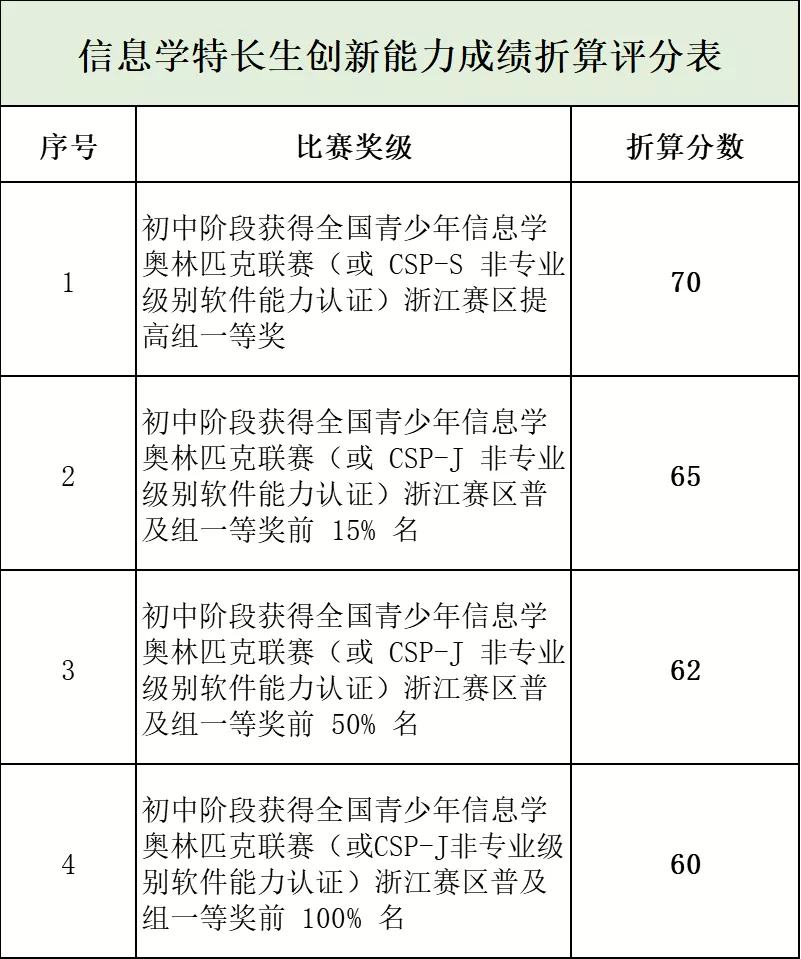 信息学特长生创新能力成绩折算评分表

| 序号 | 比赛奖级 | 折算分数 |
|---|---|---|
| 1 | 初中阶段获得全国青少年信息学奥林匹克联赛（或 CSP-S 非专业级别软件能力认证）浙江赛区提高组一等奖 | 70 |
| 2 | 初中阶段获得全国青少年信息学奥林匹克联赛（或 CSP-J 非专业级别软件能力认证）浙江赛区普及组一等奖前 15% 名 | 65 |
| 3 | 初中阶段获得全国青少年信息学奥林匹克联赛（或 CSP-J 非专业级别软件能力认证）浙江赛区普及组一等奖前 50% 名 | 62 |
| 4 | 初中阶段获得全国青少年信息学奥林匹克联赛（或CSP-J非专业级别软件能力认证）浙江赛区普及组一等奖前 100% 名 | 60 |